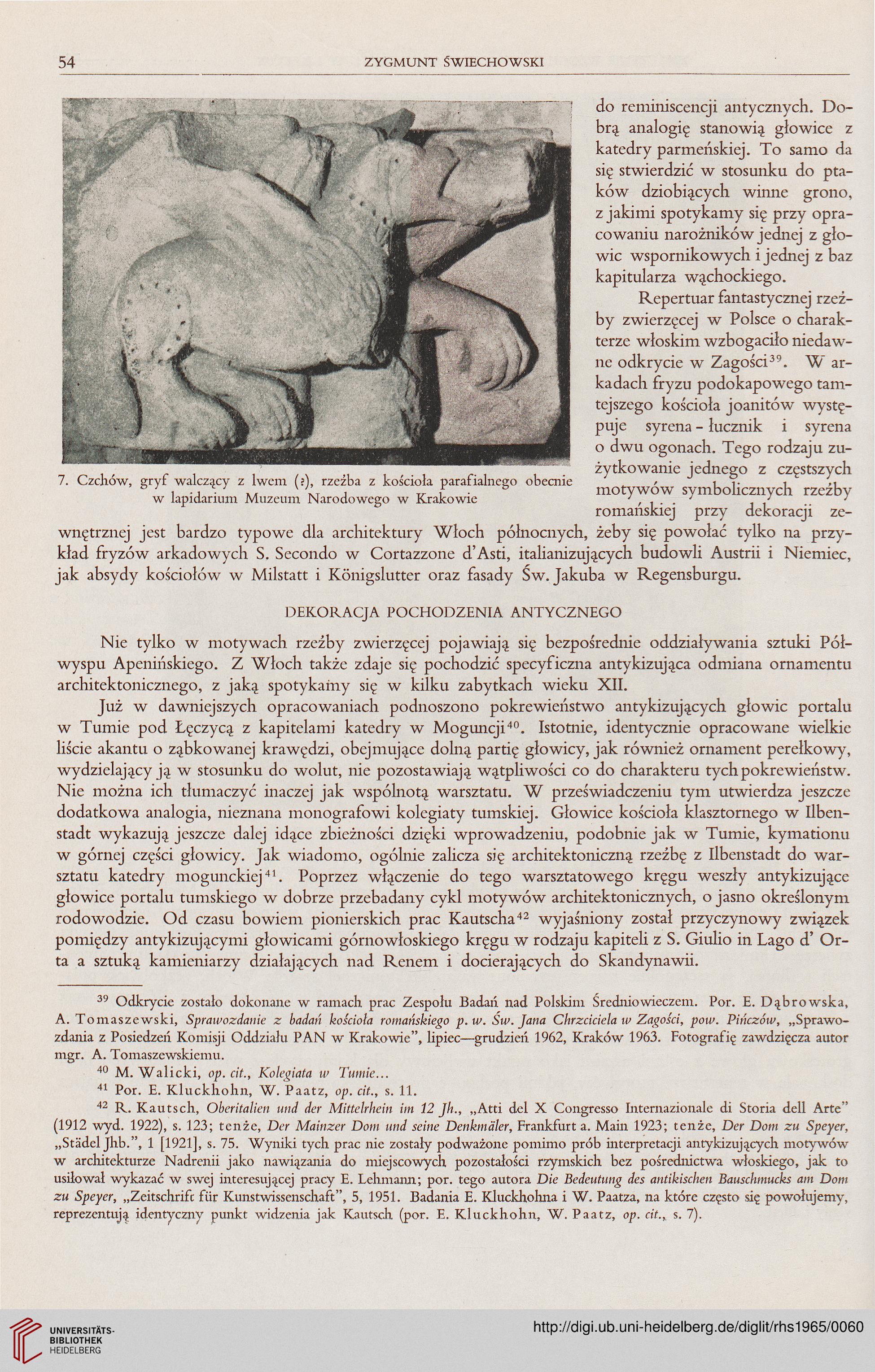 54 ZYGMUNT ŚWIECHOWSKI

7. Czchów, gryf walczący z lwem (?), rzeźba z kościoła parafialnego obecnie w lapidarium Muzeum Narodowego w Krakowie

do reminiscencji antycznych. Dobrą analogię stanowią głowice z katedry parmeńskiej. To samo da się stwierdzić w stosunku do ptaków dziobiących winne grono, z jakimi spotykamy się przy opracowaniu narożników jednej z głowic wspornikowych i jednej z baz kapitularza wąchockiego.

Repertuar fantastycznej rzeźby zwierzęcej w Polsce o charakterze włoskim wzbogaciło niedawne odkrycie w Zagości$^{39}$. W arkadach fryzu podokapowego tamtejszego kościoła joanitów występuje syrena - łucznik i syrena o dwu ogonach. Tego rodzaju zużytkowanie jednego z częstszych motywów symbolicznych rzeźby romańskiej przy dekoracji zewnętrznej jest bardzo typowe dla architektury Włoch północnych, żeby się powołać tylko na przykład fryzów arkadowych S. Secondo w Cortazzone d'Asti, italianizujących budowli Austrii i Niemiec, jak absydy kościołów w Milstatt i Königslutter oraz fasady Św. Jakuba w Regensburgu.

DEKORACJA POCHODZENIA ANTYCZNEGO

Nie tylko w motywach rzeźby zwierzęcej pojawiają się bezpośrednie oddziaływania sztuki Półwyspu Apenińskiego. Z Włoch także zdaje się pochodzić specyficzna antykizująca odmiana ornamentu architektonicznego, z jaką spotykamy się w kilku zabytkach wieku XII.

Już w dawniejszych opracowaniach podnoszono pokrewieństwo antykizujących głowic portalu w Tumie pod Łęczycą z kapitelami katedry w Moguncji$^{40}$. Istotnie, identycznie opracowane wielkie liście akantu o ząbkowanej krawędzi, obejmujące dolną partię głowicy, jak również ornament perełkowy, wydzielający ją w stosunku do wolut, nie pozostawiają wątpliwości co do charakteru tych pokrewieństw. Nie można ich tłumaczyć inaczej jak wspólnotą warsztatu. W przeświadczeniu tym utwierdza jeszcze dodatkowa analogia, nieznana monografowi kolegiaty tumskiej. Głowice kościoła klasztornego w Ilbenstadt wykazują jeszcze dalej idące zbieżności dzięki wprowadzeniu, podobnie jak w Tumie, kymationu w górnej części głowicy. Jak wiadomo, ogólnie zalicza się architektoniczną rzeźbę z Ilbenstadt do warsztatu katedry mogunckiej$^{41}$. Poprzez włączenie do tego warsztatowego kręgu weszły antykizujące głowice portalu tumskiego w dobrze przebadany cykl motywów architektonicznych, o jasno określonym rodowodzie. Od czasu bowiem pionierskich prac Kautscha$^{42}$ wyjaśniony został przyczynowy związek pomiędzy antykizującymi głowicami górnowłoskiego kręgu w rodzaju kapiteli z S. Giulio in Lago d' Orta a sztuką kamieniarzy działających nad Renem i docierających do Skandynawii.

$^{39}$ Odkrycie zostało dokonane w ramach prac Zespołu Badań nad Polskim Średniowieczem. Por. E. Dąbrowska, A. Tomaszewski, Sprawozdanie z badań kościoła romańskiego p. w. Św. Jana Chrzciciela w Zagości, pow. Pińczów, „Sprawozdania z Posiedzeń Komisji Oddziału PAN w Krakowie", lipiec—grudzień 1962, Kraków 1963. Fotografię zawdzięcza autor mgr. A. Tomaszewskiemu.

$^{40}$ M. Walicki, op. cit., Kolegiata w Tumie...

$^{41}$ Por. E. Kluckhohn, W. Paatz, op. cit., s. 11.

$^{42}$ R. Kautsch, Oberitalien und der Mittelrhein im 12 Jh., „Atti del X Congresso Internazionale di Storia dell Arte" (1912 wyd. 1922), s. 123; tenże, Der Mainzer Dom und seine Denkmäler, Frankfurt a. Main 1923; tenże, Der Dom zu Speyer, „Städel Jhb.", 1 [1921], s. 75. Wyniki tych prac nie zostały podważone pomimo prób interpretacji antykizujących motywów w architekturze Nadrenii jako nawiązania do miejscowych pozostałości rzymskich bez pośrednictwa włoskiego, jak to usiłował wykazać w swej interesującej pracy E. Lehmann; por. tego autora Die Bedeutung des antikischen Bauschmucks am Dom zu Speyer, „Zeitschrift für Kunstwissenschaft", 5, 1951. Badania E. Kluckhohna i W. Paatza, na które często się powołujemy, reprezentują identyczny punkt widzenia jak Kautsch (por. E. Kluckhohn, W. Paatz, op. cit., s. 7).

UNIVERSITÄTS-BIBLIOTHEK HEIDELBERG
http://digi.ub.uni-heidelberg.de/diglit/rhs1965/0060